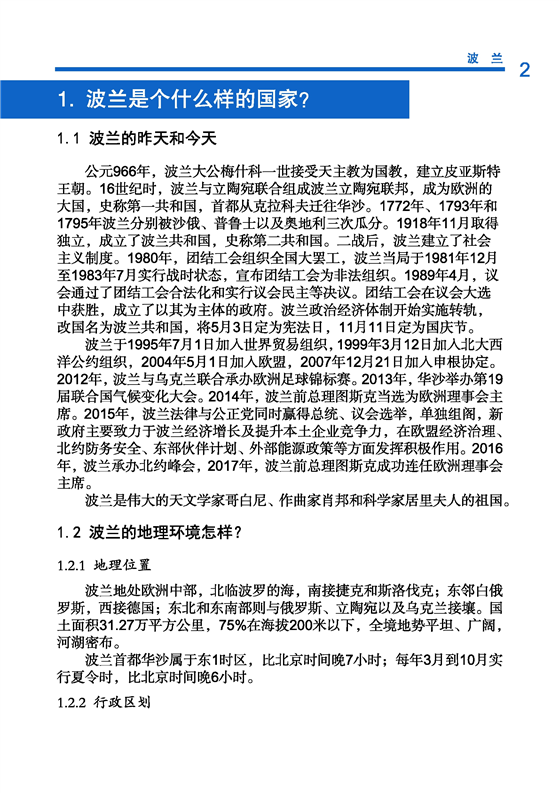 波 兰 2

1. 波兰是个什么样的国家?

1.1 波兰的昨天和今天

公元966年，波兰大公梅什科一世接受天主教为国教，建立皮亚斯特王朝。16世纪时，波兰与立陶宛联合组成波兰立陶宛联邦，成为欧洲的大国，史称第一共和国，首都从克拉科夫迁往华沙。1772年、1793年和1795年波兰分别被沙俄、普鲁士以及奥地利三次瓜分。1918年11月取得独立，成立了波兰共和国，史称第二共和国。二战后，波兰建立了社会主义制度。1980年，团结工会组织全国大罢工，波兰当局于1981年12月至1983年7月实行战时状态，宣布团结工会为非法组织。1989年4月，议会通过了团结工会合法化和实行议会民主等决议。团结工会在议会大选中获胜，成立了以其为主体的政府。波兰政治经济体制开始实施转轨，改国名为波兰共和国，将5月3日定为宪法日，11月11日定为国庆节。

波兰于1995年7月1日加入世界贸易组织，1999年3月12日加入北大西洋公约组织，2004年5月1日加入欧盟，2007年12月21日加入申根协定。2012年，波兰与乌克兰联合承办欧洲足球锦标赛。2013年，华沙举办第19届联合国气候变化大会。2014年，波兰前总理图斯克当选为欧洲理事会主席。2015年，波兰法律与公正党同时赢得总统、议会选举，单独组阁，新政府主要致力于波兰经济增长及提升本土企业竞争力，在欧盟经济治理、北约防务安全、东部伙伴计划、外部能源政策等方面发挥积极作用。2016年，波兰承办北约峰会，2017年，波兰前总理图斯克成功连任欧洲理事会主席。

波兰是伟大的天文学家哥白尼、作曲家肖邦和科学家居里夫人的祖国。

1.2 波兰的地理环境怎样?

1.2.1 地理位置

波兰地处欧洲中部，北临波罗的海，南接捷克和斯洛伐克；东邻白俄罗斯，西接德国；东北和东南部则与俄罗斯、立陶宛以及乌克兰接壤。国土面积31.27万平方公里，75%在海拔200米以下，全境地势平坦、广阔，河湖密布。

波兰首都华沙属于东1时区，比北京时间晚7小时；每年3月到10月实行夏令时，比北京时间晚6小时。

1.2.2 行政区划